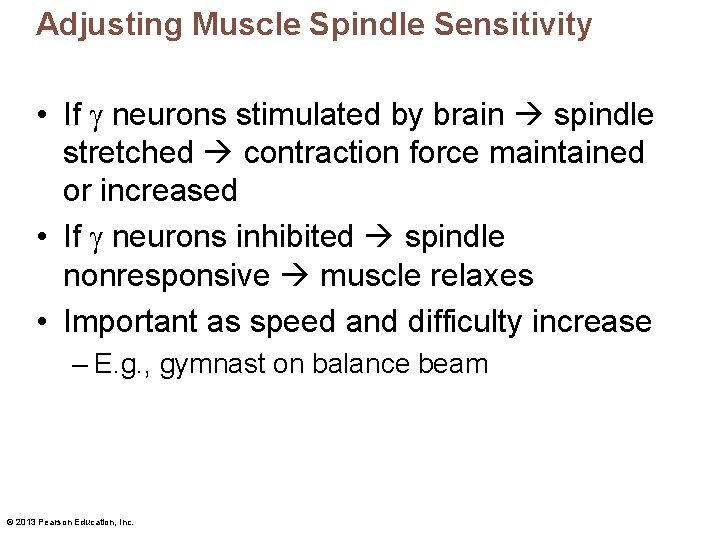 Adjusting Muscle Spindle Sensitivity

• If $\gamma$ neurons stimulated by brain → spindle stretched → contraction force maintained or increased
• If $\gamma$ neurons inhibited → spindle nonresponsive → muscle relaxes
• Important as speed and difficulty increase
– E.g., gymnast on balance beam

© 2013 Pearson Education, Inc.